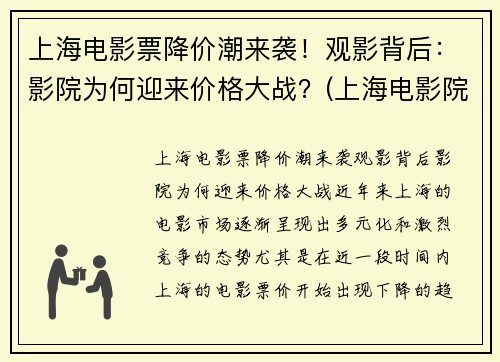 上海电影票降价潮来袭！观影背后：影院为何迎来价格大战？(上海电影院

上海电影票降价潮来袭观影背后影院为何迎来价格大战近年来上海的电影市场逐渐呈现出多元化和激烈竞争的态势尤其是在近一段时间内上海的电影票价开始出现下降的趋